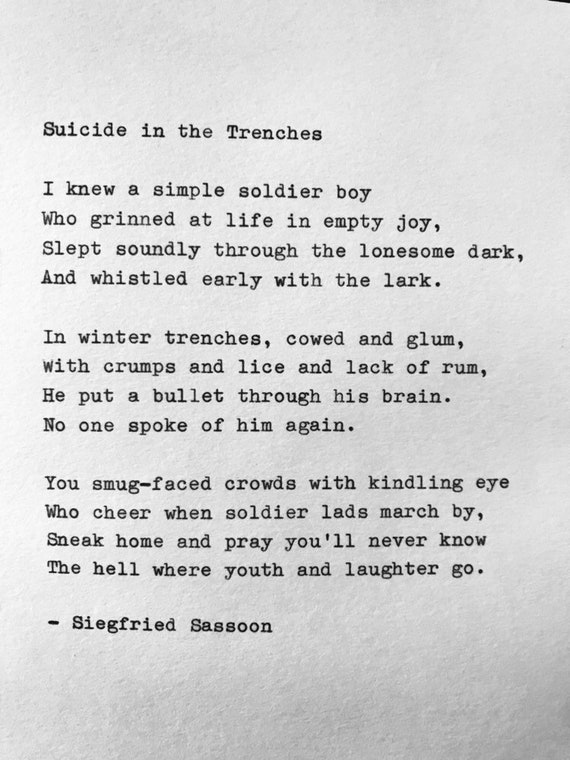 Suicide in the Trenches

I knew a simple soldier boy
Who grinned at life in empty joy,
Slept soundly through the lonesome dark,
And whistled early with the lark.

In winter trenches, cowed and glum,
With crumps and lice and lack of rum,
He put a bullet through his brain.
No one spoke of him again.

You smug-faced crowds with kindling eye
Who cheer when soldier lads march by,
Sneak home and pray you'll never know
The hell where youth and laughter go.

- Siegfried Sassoon